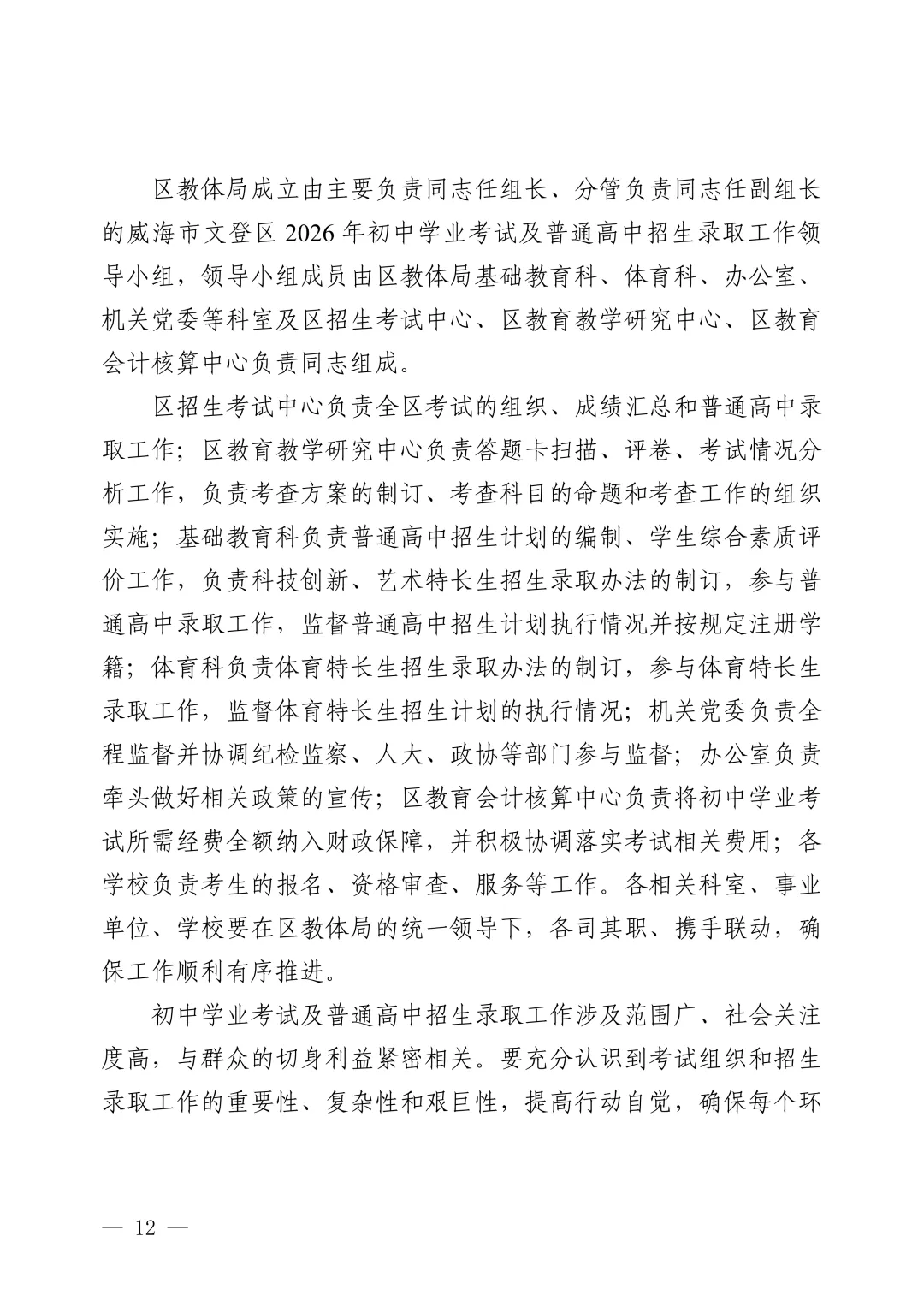 区教体局成立由主要负责同志任组长、分管负责同志任副组长的威海市文登区 2026 年初中学业考试及普通高中招生录取工作领导小组，领导小组成员由区教体局基础教育科、体育科、办公室、机关党委等科室及区招生考试中心、区教育教学研究中心、区教育会计核算中心负责同志组成。

区招生考试中心负责全区考试的组织、成绩汇总和普通高中录取工作；区教育教学研究中心负责答题卡扫描、评卷、考试情况分析工作，负责考查方案的制订、考查科目的命题和考查工作的组织实施；基础教育科负责普通高中招生计划的编制、学生综合素质评价工作，负责科技创新、艺术特长生招生录取办法的制订，参与普通高中录取工作，监督普通高中招生计划执行情况并按规定注册学籍；体育科负责体育特长生招生录取办法的制订，参与体育特长生录取工作，监督体育特长生招生计划的执行情况；机关党委负责全程监督并协调纪检监察、人大、政协等部门参与监督；办公室负责牵头做好相关政策的宣传；区教育会计核算中心负责将初中学业考试所需经费全额纳入财政保障，并积极协调落实考试相关费用；各学校负责考生的报名、资格审查、服务等工作。各相关科室、事业单位、学校要在区教体局的统一领导下，各司其职、携手联动，确保工作顺利有序推进。

初中学业考试及普通高中招生录取工作涉及范围广、社会关注度高，与群众的切身利益紧密相关。要充分认识到考试组织和招生录取工作的重要性、复杂性和艰巨性，提高行动自觉，确保每个环

— 12 —